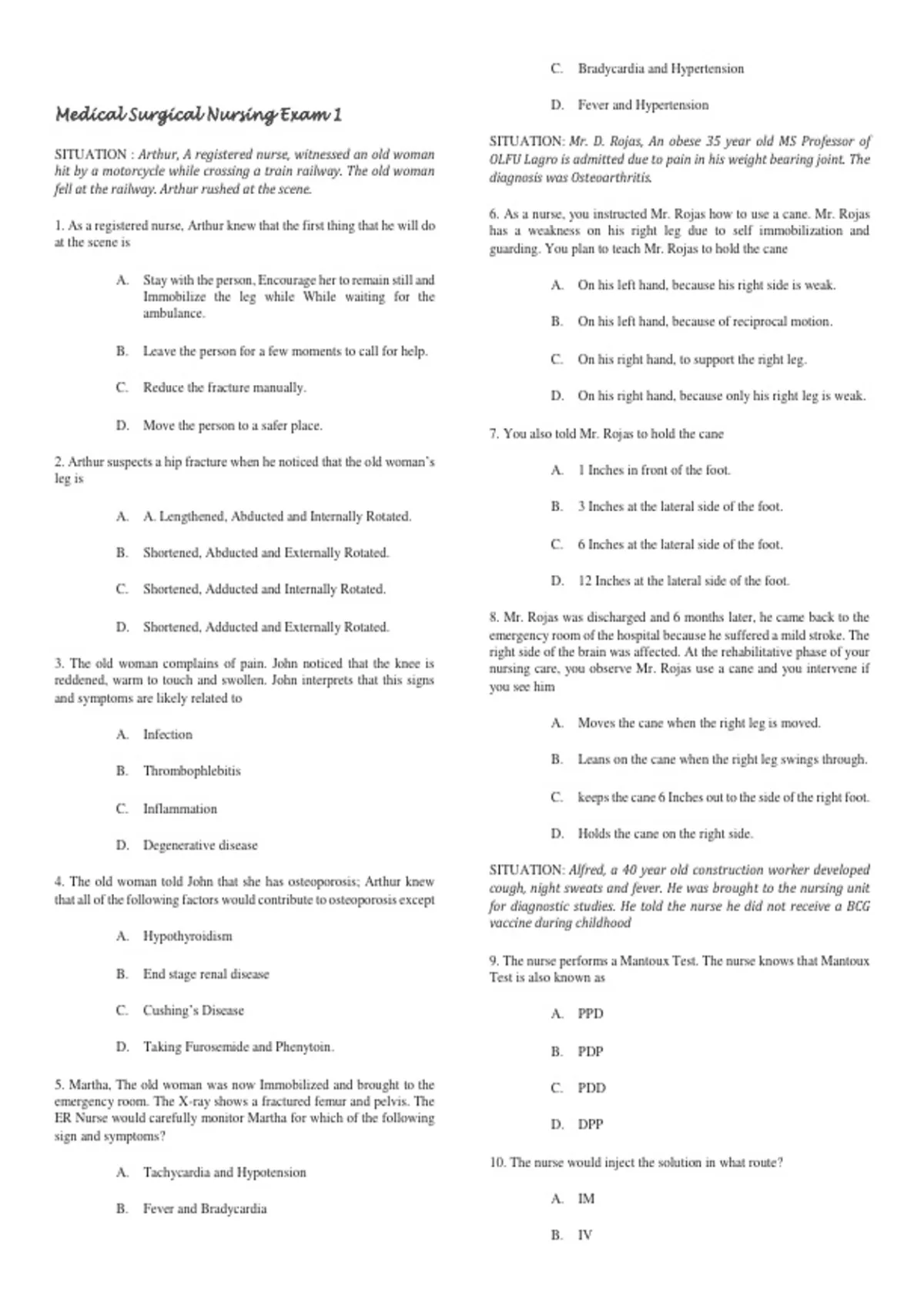 Medical Surgical Nursing Exam 1

SITUATION : Arthur, A registered nurse, witnessed an old woman hit by a motorcycle while crossing a train railway. The old woman fell at the railway. Arthur rushed at the scene.

1. As a registered nurse, Arthur knew that the first thing that he will do at the scene is

A. Stay with the person, Encourage her to remain still and Immobilize the leg while While waiting for the ambulance.

B. Leave the person for a few moments to call for help.

C. Reduce the fracture manually.

D. Move the person to a safer place.

2. Arthur suspects a hip fracture when he noticed that the old woman's leg is

A. A. Lengthened, Abducted and Internally Rotated.

B. Shortened, Abducted and Externally Rotated.

C. Shortened, Adducted and Internally Rotated.

D. Shortened, Adducted and Externally Rotated.

3. The old woman complains of pain. John noticed that the knee is reddened, warm to touch and swollen. John interprets that this signs and symptoms are likely related to

A. Infection

B. Thrombophlebitis

C. Inflammation

D. Degenerative disease

4. The old woman told John that she has osteoporosis; Arthur knew that all of the following factors would contribute to osteoporosis except

A. Hypothyroidism

B. End stage renal disease

C. Cushing's Disease

D. Taking Furosemide and Phenytoin.

5. Martha, The old woman was now Immobilized and brought to the emergency room. The X-ray shows a fractured femur and pelvis. The ER Nurse would carefully monitor Martha for which of the following sign and symptoms?

A. Tachycardia and Hypotension

B. Fever and Bradycardia

C. Bradycardia and Hypertension

D. Fever and Hypertension

SITUATION: Mr. D. Rojas, An obese 35 year old MS Professor of OLFU Lagro is admitted due to pain in his weight bearing joint. The diagnosis was Osteoarthritis.

6. As a nurse, you instructed Mr. Rojas how to use a cane. Mr. Rojas has a weakness on his right leg due to self immobilization and guarding. You plan to teach Mr. Rojas to hold the cane

A. On his left hand, because his right side is weak.

B. On his left hand, because of reciprocal motion.

C. On his right hand, to support the right leg.

D. On his right hand, because only his right leg is weak.

7. You also told Mr. Rojas to hold the cane

A. 1 Inches in front of the foot.

B. 3 Inches at the lateral side of the foot.

C. 6 Inches at the lateral side of the foot.

D. 12 Inches at the lateral side of the foot.

8. Mr. Rojas was discharged and 6 months later, he came back to the emergency room of the hospital because he suffered a mild stroke. The right side of the brain was affected. At the rehabilitative phase of your nursing care, you observe Mr. Rojas use a cane and you intervene if you see him

A. Moves the cane when the right leg is moved.

B. Leans on the cane when the right leg swings through.

C. keeps the cane 6 Inches out to the side of the right foot.

D. Holds the cane on the right side.

SITUATION: Alfred, a 40 year old construction worker developed cough, night sweats and fever. He was brought to the nursing unit for diagnostic studies. He told the nurse he did not receive a BCG vaccine during childhood

9. The nurse performs a Mantoux Test. The nurse knows that Mantoux Test is also known as

A. PPD

B. PDP

C. PDD

D. DPP

10. The nurse would inject the solution in what route?

A. IM

B. IV